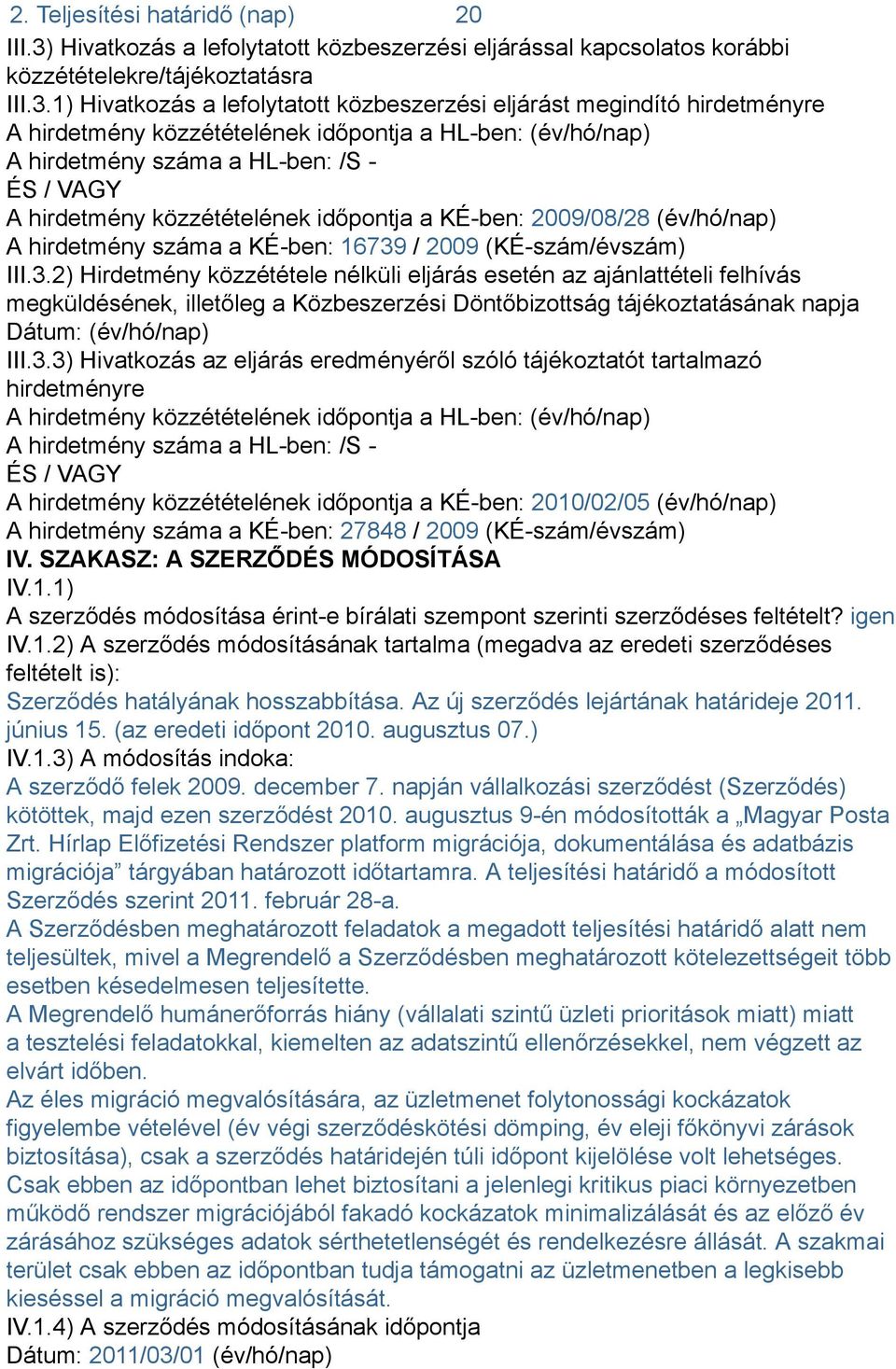 2. Teljesítési határidő (nap) 20
III.3) Hivatkozás a lefolytatott közbeszerzési eljárással kapcsolatos korábbi közzétételekre/tájékoztatásra
III.3.1) Hivatkozás a lefolytatott közbeszerzési eljárást megindító hirdetményre
A hirdetmény közzétételének időpontja a HL-ben: (év/hó/nap)
A hirdetmény száma a HL-ben: /S -
ÉS / VAGY
A hirdetmény közzétételének időpontja a KÉ-ben: 2009/08/28 (év/hó/nap)
A hirdetmény száma a KÉ-ben: 16739 / 2009 (KÉ-szám/évszám)
III.3.2) Hirdetmény közzététele nélküli eljárás esetén az ajánlattételi felhívás megküldésének, illetőleg a Közbeszerzési Döntőbizottság tájékoztatásának napja
Dátum: (év/hó/nap)
III.3.3) Hivatkozás az eljárás eredményéről szóló tájékoztatót tartalmazó hirdetményre
A hirdetmény közzétételének időpontja a HL-ben: (év/hó/nap)
A hirdetmény száma a HL-ben: /S -
ÉS / VAGY
A hirdetmény közzétételének időpontja a KÉ-ben: 2010/02/05 (év/hó/nap)
A hirdetmény száma a KÉ-ben: 27848 / 2009 (KÉ-szám/évszám)
IV. SZAKASZ: A SZERZŐDÉS MÓDOSÍTÁSA
IV.1.1)
A szerződés módosítása érint-e bírálati szempont szerinti szerződéses feltételt? igen
IV.1.2) A szerződés módosításának tartalma (megadva az eredeti szerződéses feltételt is):
Szerződés hatályának hosszabbítása. Az új szerződés lejártának határideje 2011. június 15. (az eredeti időpont 2010. augusztus 07.)
IV.1.3) A módosítás indoka:
A szerződő felek 2009. december 7. napján vállalkozási szerződést (Szerződés) kötöttek, majd ezen szerződést 2010. augusztus 9-én módosították a „Magyar Posta Zrt. Hírlap Előfizetési Rendszer platform migrációja, dokumentálása és adatbázis migrációja” tárgyában határozott időtartamra. A teljesítési határidő a módosított Szerződés szerint 2011. február 28-a.
A Szerződésben meghatározott feladatok a megadott teljesítési határidő alatt nem teljesültek, mivel a Megrendelő a Szerződésben meghatározott kötelezettségeit több esetben késedelmesen teljesítette.
A Megrendelő humánerőforrás hiány (vállalati szintű üzleti prioritások miatt) miatt a tesztelési feladatokkal, kiemelten az adatszintű ellenőrzésekkel, nem végzett az elvárt időben.
Az éles migráció megvalósítására, az üzletmenet folytonossági kockázatok figyelembe vételével (év végi szerződéskötési dömping, év eleji főkönyvi zárások biztosítása), csak a szerződés határidején túli időpont kijelölése volt lehetséges. Csak ebben az időpontban lehet biztosítani a jelenlegi kritikus piaci környezetben működő rendszer migrációjából fakadó kockázatok minimalizálását és az előző év zárásához szükséges adatok sérthetetlenségét és rendelkezésre állását. A szakmai terület csak ebben az időpontban tudja támogatni az üzletmenetben a legkisebb kieséssel a migráció megvalósítását.
IV.1.4) A szerződés módosításának időpontja
Dátum: 2011/03/01 (év/hó/nap)